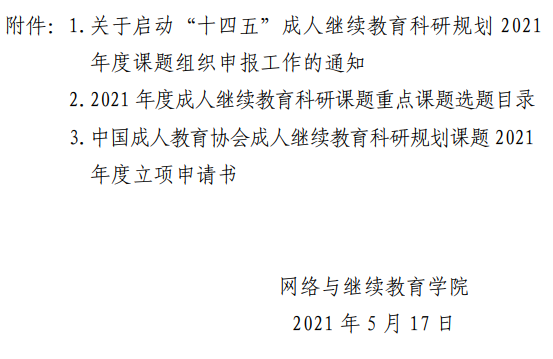 附件：1. 关于启动“十四五”成人继续教育科研规划 2021 年度课题组织申报工作的通知

2. 2021 年度成人继续教育科研课题重点课题选题目录

3. 中国成人教育协会成人继续教育科研规划课题 2021 年度立项申请书

网络与继续教育学院

2021 年 5 月 17 日